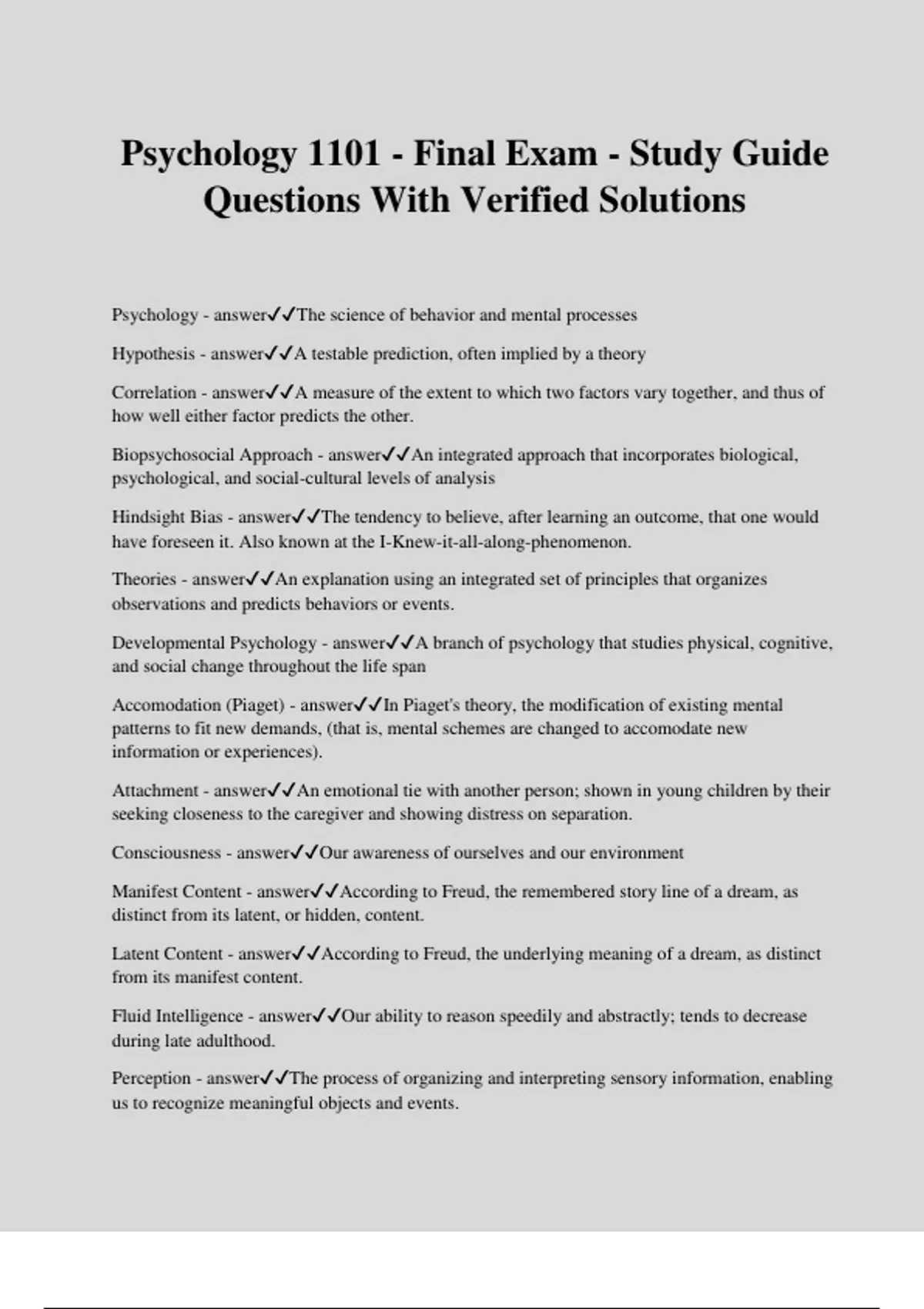 Psychology 1101 - Final Exam - Study Guide Questions With Verified Solutions

Psychology - answer✓✓The science of behavior and mental processes

Hypothesis - answer✓✓A testable prediction, often implied by a theory

Correlation - answer✓✓A measure of the extent to which two factors vary together, and thus of how well either factor predicts the other.

Biopsychosocial Approach - answer✓✓An integrated approach that incorporates biological, psychological, and social-cultural levels of analysis

Hindsight Bias - answer✓✓The tendency to believe, after learning an outcome, that one would have foreseen it. Also known at the I-Knew-it-all-along-phenomenon.

Theories - answer✓✓An explanation using an integrated set of principles that organizes observations and predicts behaviors or events.

Developmental Psychology - answer✓✓A branch of psychology that studies physical, cognitive, and social change throughout the life span

Accomodation (Piaget) - answer✓✓In Piaget's theory, the modification of existing mental patterns to fit new demands, (that is, mental schemes are changed to accomodate new information or experiences).

Attachment - answer✓✓An emotional tie with another person; shown in young children by their seeking closeness to the caregiver and showing distress on separation.

Consciousness - answer✓✓Our awareness of ourselves and our environment

Manifest Content - answer✓✓According to Freud, the remembered story line of a dream, as distinct from its latent, or hidden, content.

Latent Content - answer✓✓According to Freud, the underlying meaning of a dream, as distinct from its manifest content.

Fluid Intelligence - answer✓✓Our ability to reason speedily and abstractly; tends to decrease during late adulthood.

Perception - answer✓✓The process of organizing and interpreting sensory information, enabling us to recognize meaningful objects and events.